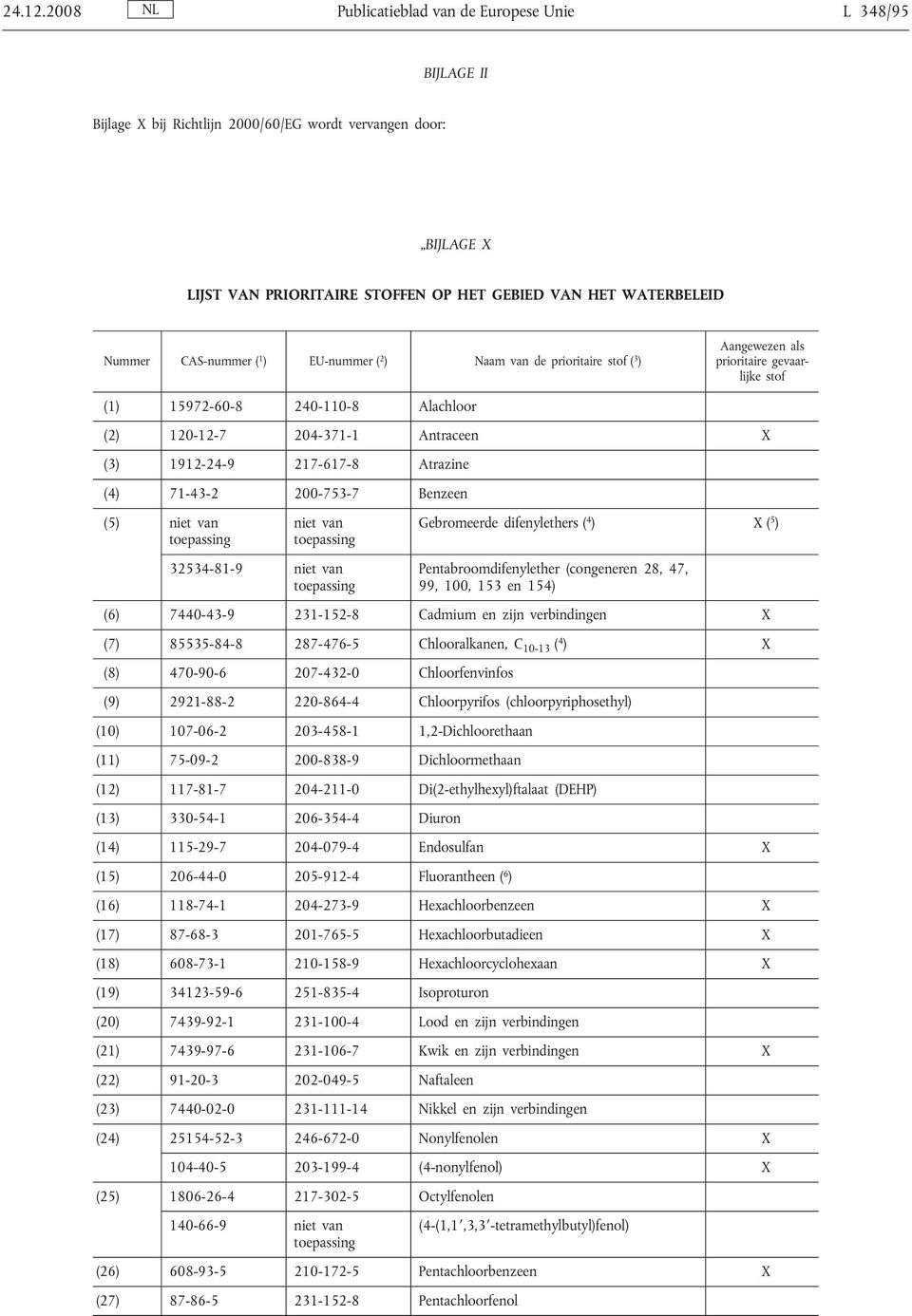 24.12.2008 NL Publicatieblad van de Europese Unie L 348/95

BIJLAGE II

Bijlage X bij Richtlijn 2000/60/EG wordt vervangen door:

„BIJLAGE X

LIJST VAN PRIORITAIRE STOFFEN OP HET GEBIED VAN HET WATERBELEID

| Nummer | CAS-nummer ($^1$) | EU-nummer ($^2$) | Naam van de prioritaire stof ($^3$) | Aangewezen als prioritaire gevaarlijke stof |
|---|---|---|---|---|
| (1) | 15972-60-8 | 240-110-8 | Alachloor | |
| (2) | 120-12-7 | 204-371-1 | Antraceen | X |
| (3) | 1912-24-9 | 217-617-8 | Atrazine | |
| (4) | 71-43-2 | 200-753-7 | Benzeen | |
| (5) | niet van toepassing | niet van toepassing | Gebromeerde difenylethers ($^4$) | X ($^5$) |
| | 32534-81-9 | niet van toepassing | Pentabroomdifenylether (congeneren 28, 47, 99, 100, 153 en 154) | |
| (6) | 7440-43-9 | 231-152-8 | Cadmium en zijn verbindingen | X |
| (7) | 85535-84-8 | 287-476-5 | Chlooralkanen, $C_{10-13}$ ($^4$) | X |
| (8) | 470-90-6 | 207-432-0 | Chloorfenvinfos | |
| (9) | 2921-88-2 | 220-864-4 | Chloorpyrifos (chloorpyriphosethyl) | |
| (10) | 107-06-2 | 203-458-1 | 1,2-Dichloorethaan | |
| (11) | 75-09-2 | 200-838-9 | Dichloormethaan | |
| (12) | 117-81-7 | 204-211-0 | Di(2-ethylhexyl)ftalaat (DEHP) | |
| (13) | 330-54-1 | 206-354-4 | Diuron | |
| (14) | 115-29-7 | 204-079-4 | Endosulfan | X |
| (15) | 206-44-0 | 205-912-4 | Fluorantheen ($^6$) | |
| (16) | 118-74-1 | 204-273-9 | Hexachloorbenzeen | X |
| (17) | 87-68-3 | 201-765-5 | Hexachloorbutadieen | X |
| (18) | 608-73-1 | 210-158-9 | Hexachloorcyclohexaan | X |
| (19) | 34123-59-6 | 251-835-4 | Isoproturon | |
| (20) | 7439-92-1 | 231-100-4 | Lood en zijn verbindingen | |
| (21) | 7439-97-6 | 231-106-7 | Kwik en zijn verbindingen | X |
| (22) | 91-20-3 | 202-049-5 | Naftaleen | |
| (23) | 7440-02-0 | 231-111-14 | Nikkel en zijn verbindingen | |
| (24) | 25154-52-3 | 246-672-0 | Nonylfenolen | X |
| | 104-40-5 | 203-199-4 | (4-nonylfenol) | X |
| (25) | 1806-26-4 | 217-302-5 | Octylfenolen | |
| | 140-66-9 | niet van toepassing | (4-(1,1′,3,3′-tetramethylbutyl)fenol) | |
| (26) | 608-93-5 | 210-172-5 | Pentachloorbenzeen | X |
| (27) | 87-86-5 | 231-152-8 | Pentachloorfenol | |